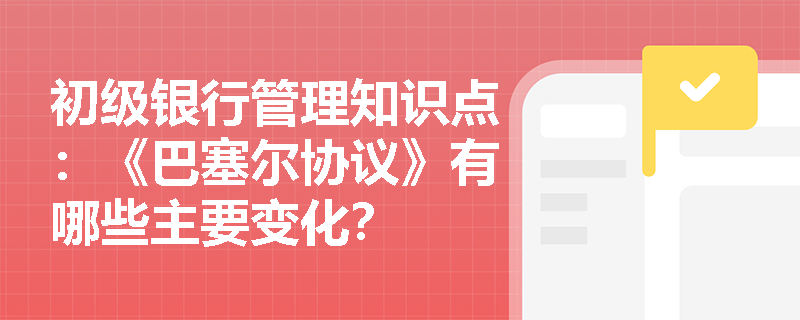 初级银行管理知识点：《巴塞尔协议》有哪些主要变化?